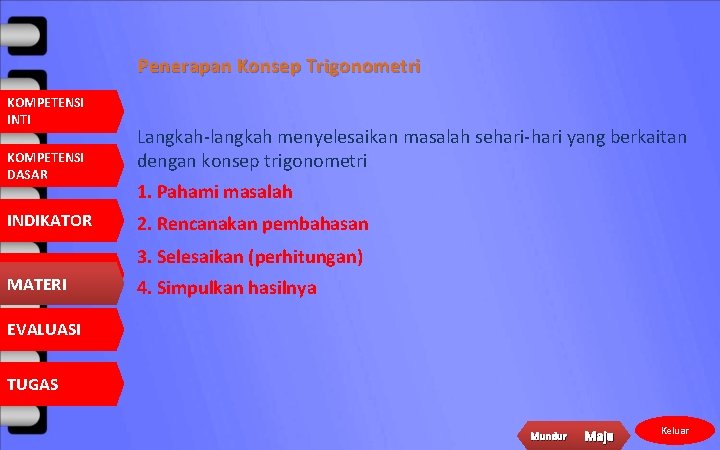 KOMPETENSI INTI

KOMPETENSI DASAR

INDIKATOR

MATERI

EVALUASI

TUGAS

Penerapan Konsep Trigonometri

Langkah-langkah menyelesaikan masalah sehari-hari yang berkaitan dengan konsep trigonometri

1. Pahami masalah

2. Rencanakan pembahasan

3. Selesaikan (perhitungan)

4. Simpulkan hasilnya

Mundur Maju Keluar